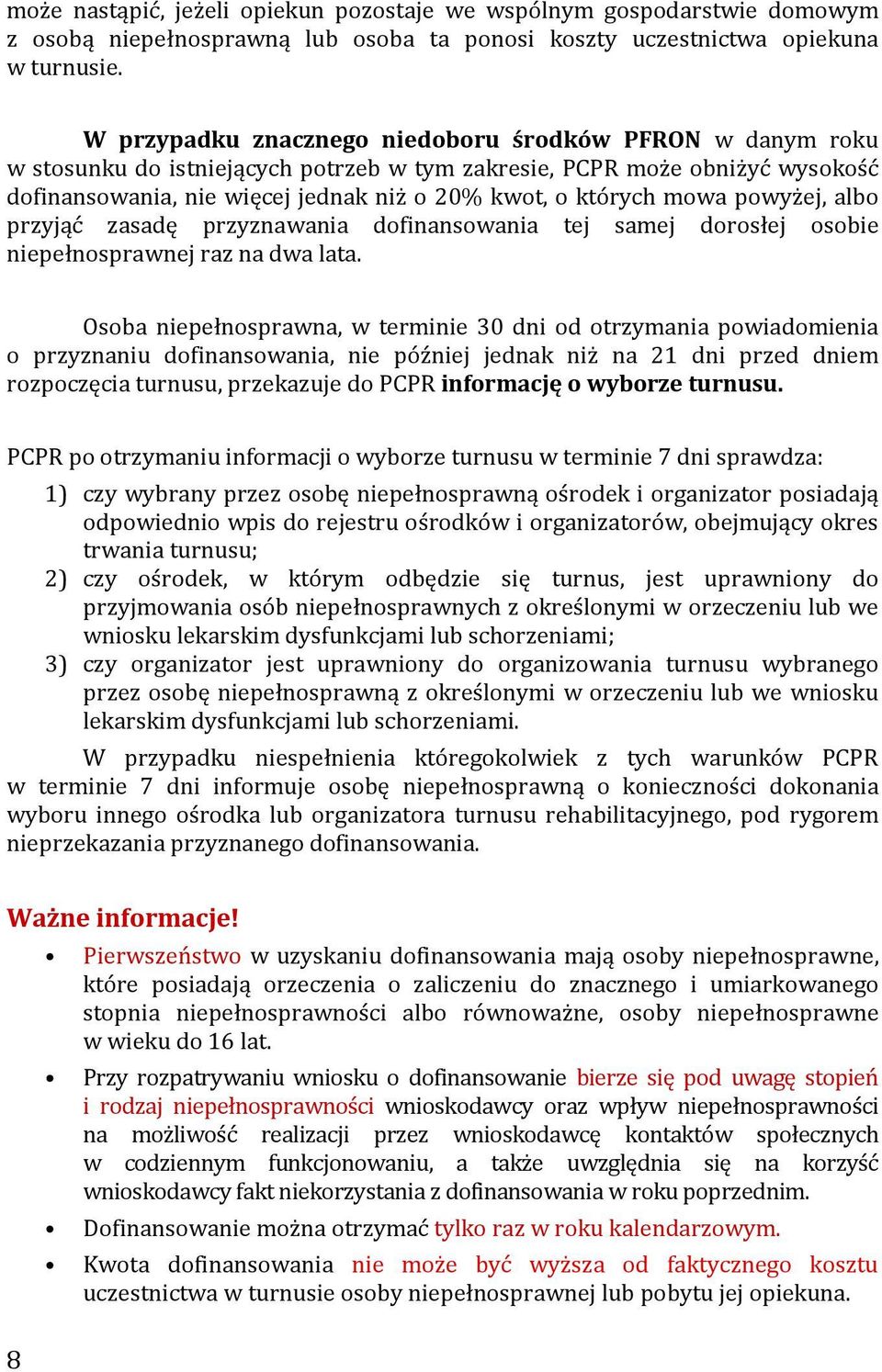 może nastąpić, jeżeli opiekun pozostaje we wspólnym gospodarstwie domowym z osobą niepełnosprawną lub osoba ta ponosi koszty uczestnictwa opiekuna w turnusie.

W przypadku znacznego niedoboru środków PFRON w danym roku w stosunku do istniejących potrzeb w tym zakresie, PCPR może obniżyć wysokość dofinansowania, nie więcej jednak niż o 20% kwot, o których mowa powyżej, albo przyjąć zasadę przyznawania dofinansowania tej samej dorosłej osobie niepełnosprawnej raz na dwa lata.

Osoba niepełnosprawna, w terminie 30 dni od otrzymania powiadomienia o przyznaniu dofinansowania, nie później jednak niż na 21 dni przed dniem rozpoczęcia turnusu, przekazuje do PCPR informację o wyborze turnusu.

PCPR po otrzymaniu informacji o wyborze turnusu w terminie 7 dni sprawdza:
1) czy wybrany przez osobę niepełnosprawną ośrodek i organizator posiadają odpowiednio wpis do rejestru ośrodków i organizatorów, obejmujący okres trwania turnusu;
2) czy ośrodek, w którym odbędzie się turnus, jest uprawniony do przyjmowania osób niepełnosprawnych z określonymi w orzeczeniu lub we wniosku lekarskim dysfunkcjami lub schorzeniami;
3) czy organizator jest uprawniony do organizowania turnusu wybranego przez osobę niepełnosprawną z określonymi w orzeczeniu lub we wniosku lekarskim dysfunkcjami lub schorzeniami.

W przypadku niespełnienia któregokolwiek z tych warunków PCPR w terminie 7 dni informuje osobę niepełnosprawną o konieczności dokonania wyboru innego ośrodka lub organizatora turnusu rehabilitacyjnego, pod rygorem nieprzekazania przyznanego dofinansowania.

Ważne informacje!
• Pierwszeństwo w uzyskaniu dofinansowania mają osoby niepełnosprawne, które posiadają orzeczenia o zaliczeniu do znacznego i umiarkowanego stopnia niepełnosprawności albo równoważne, osoby niepełnosprawne w wieku do 16 lat.
• Przy rozpatrywaniu wniosku o dofinansowanie bierze się pod uwagę stopień i rodzaj niepełnosprawności wnioskodawcy oraz wpływ niepełnosprawności na możliwość realizacji przez wnioskodawcę kontaktów społecznych w codziennym funkcjonowaniu, a także uwzględnia się na korzyść wnioskodawcy fakt niekorzystania z dofinansowania w roku poprzednim.
• Dofinansowanie można otrzymać tylko raz w roku kalendarzowym.
• Kwota dofinansowania nie może być wyższa od faktycznego kosztu uczestnictwa w turnusie osoby niepełnosprawnej lub pobytu jej opiekuna.

8